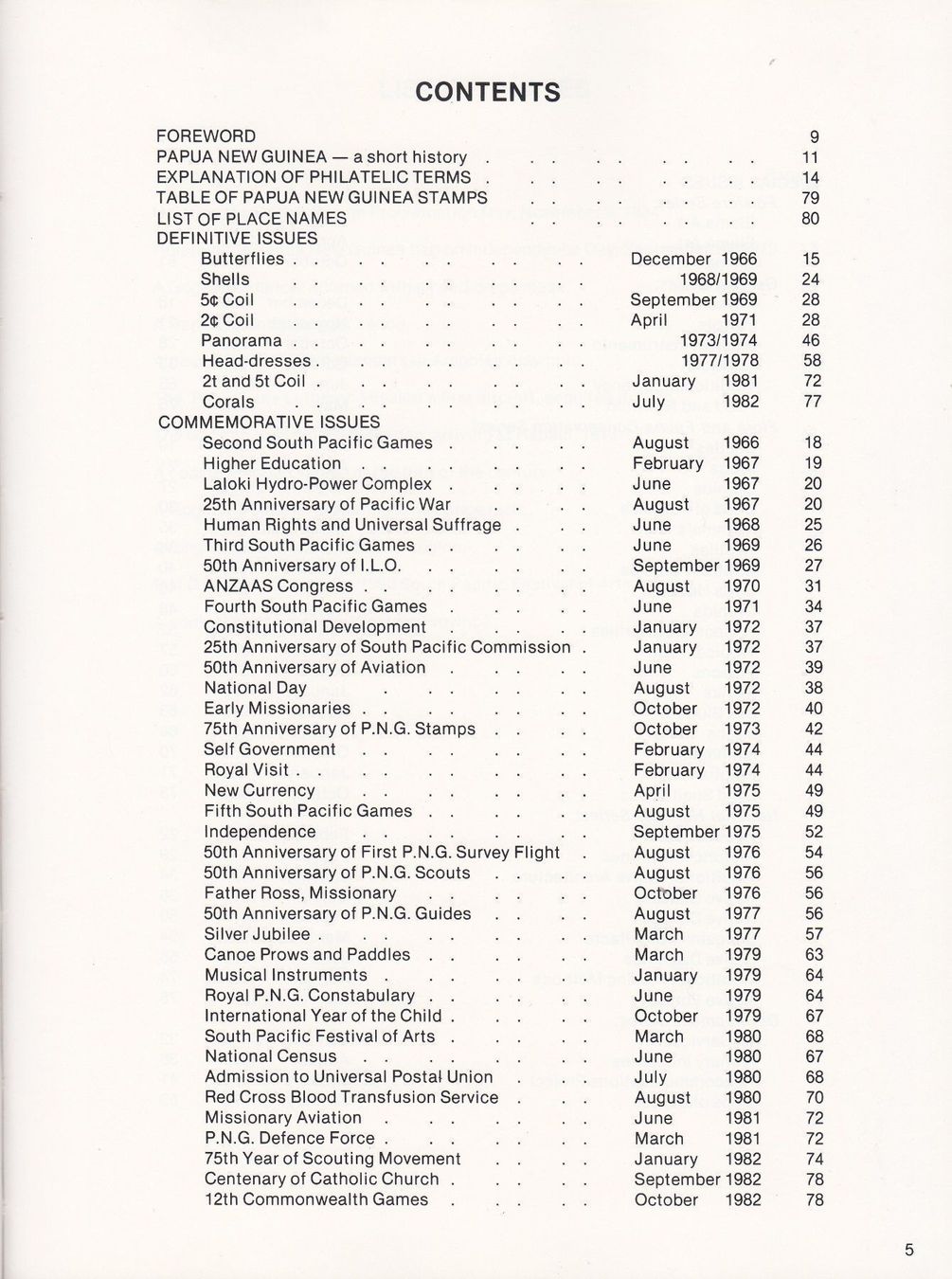 CONTENTS

FOREWORD 9
PAPUA NEW GUINEA — a short history 11
EXPLANATION OF PHILATELIC TERMS 14
TABLE OF PAPUA NEW GUINEA STAMPS 79
LIST OF PLACE NAMES 80
DEFINITIVE ISSUES
Butterflies December 1966 15
Shells 1968/1969 24
5¢ Coil September 1969 28
2¢ Coil April 1971 28
Panorama 1973/1974 46
Head-dresses 1977/1978 58
2t and 5t Coil January 1981 72
Corals July 1982 77
COMMEMORATIVE ISSUES
Second South Pacific Games August 1966 18
Higher Education February 1967 19
Laloki Hydro-Power Complex June 1967 20
25th Anniversary of Pacific War August 1967 20
Human Rights and Universal Suffrage June 1968 25
Third South Pacific Games June 1969 26
50th Anniversary of I.L.O. September 1969 27
ANZAAS Congress August 1970 31
Fourth South Pacific Games June 1971 34
Constitutional Development January 1972 37
25th Anniversary of South Pacific Commission January 1972 37
50th Anniversary of Aviation June 1972 39
National Day August 1972 38
Early Missionaries October 1972 40
75th Anniversary of P.N.G. Stamps October 1973 42
Self Government February 1974 44
Royal Visit February 1974 44
New Currency April 1975 49
Fifth South Pacific Games August 1975 49
Independence September 1975 52
50th Anniversary of First P.N.G. Survey Flight August 1976 54
50th Anniversary of P.N.G. Scouts August 1976 56
Father Ross, Missionary October 1976 56
50th Anniversary of P.N.G. Guides August 1977 56
Silver Jubilee March 1977 57
Canoe Prows and Paddles March 1979 63
Musical Instruments January 1979 64
Royal P.N.G. Constabulary June 1979 64
International Year of the Child October 1979 67
South Pacific Festival of Arts March 1980 68
National Census June 1980 67
Admission to Universal Postal Union July 1980 68
Red Cross Blood Transfusion Service August 1980 70
Missionary Aviation June 1981 72
P.N.G. Defence Force March 1981 72
75th Year of Scouting Movement January 1982 74
Centenary of Catholic Church September 1982 78
12th Commonwealth Games October 1982 78

5